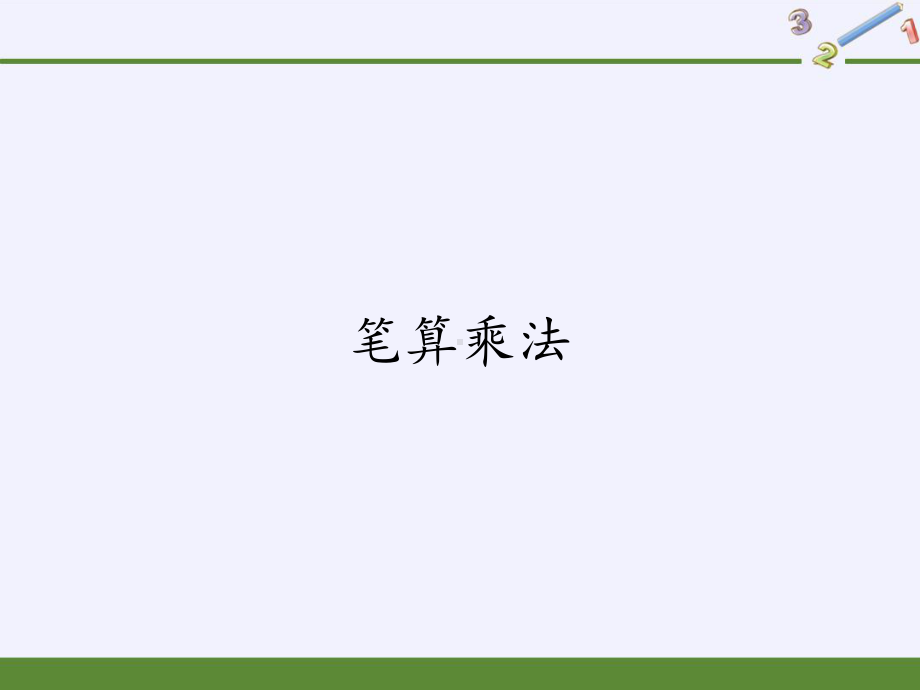 3
2
1

笔算乘法